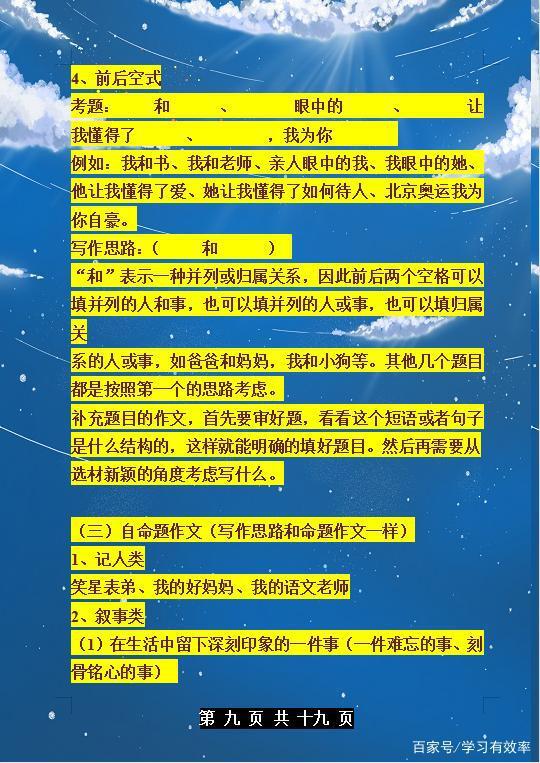 4、前后空式

考题：　　和　　、　　眼中的　　、　　让我懂得了　　、　　，我为你

例如：我和书、我和老师、亲人眼中的我、我眼中的她、他让我懂得了爱、她让我懂得了如何待人、北京奥运我为你自豪。

写作思路：（　　和　　）

“和”表示一种并列或归属关系，因此前后两个空格可以填并列的人和事，也可以填并列的人或事，也可以填归属关

系的人或事，如爸爸和妈妈，我和小狗等。其他几个题目都是按照第一个的思路考虑。

补充题目的作文，首先要审好题，看看这个短语或者句子是什么结构的，这样就能明确的填好题目。然后再需要从选材新颖的角度考虑写什么。

（三）自命题作文（写作思路和命题作文一样）

1、记人类

笑星表弟、我的好妈妈、我的语文老师

2、叙事类

（1）在生活中留下深刻印象的一件事（一件难忘的事、刻骨铭心的事）

第 九 页 共 十九 页

百家号/学习有效率